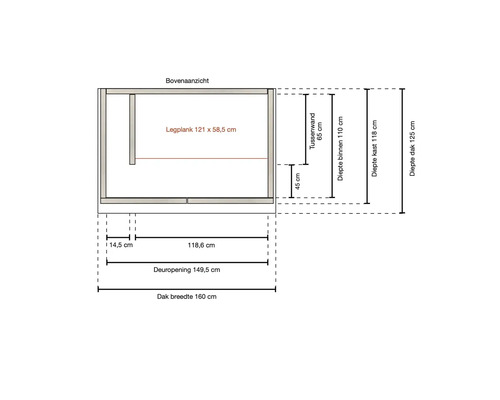 Bovenaanzicht

Legplank 121 x 58,5 cm

Tussenwand 65 cm

45 cm

Diepte binnen 110 cm

Diepte kast 118 cm

Diepte dak 125 cm

14,5 cm

118,6 cm

Deuropening 149,5 cm

Dak breedte 160 cm